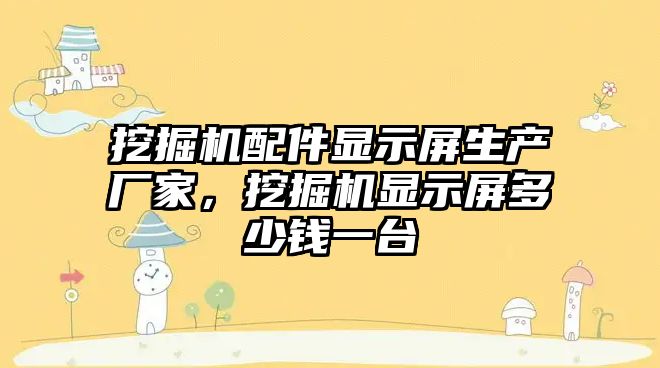 挖掘机配件显示屏生产厂家，挖掘机显示屏多少钱一台